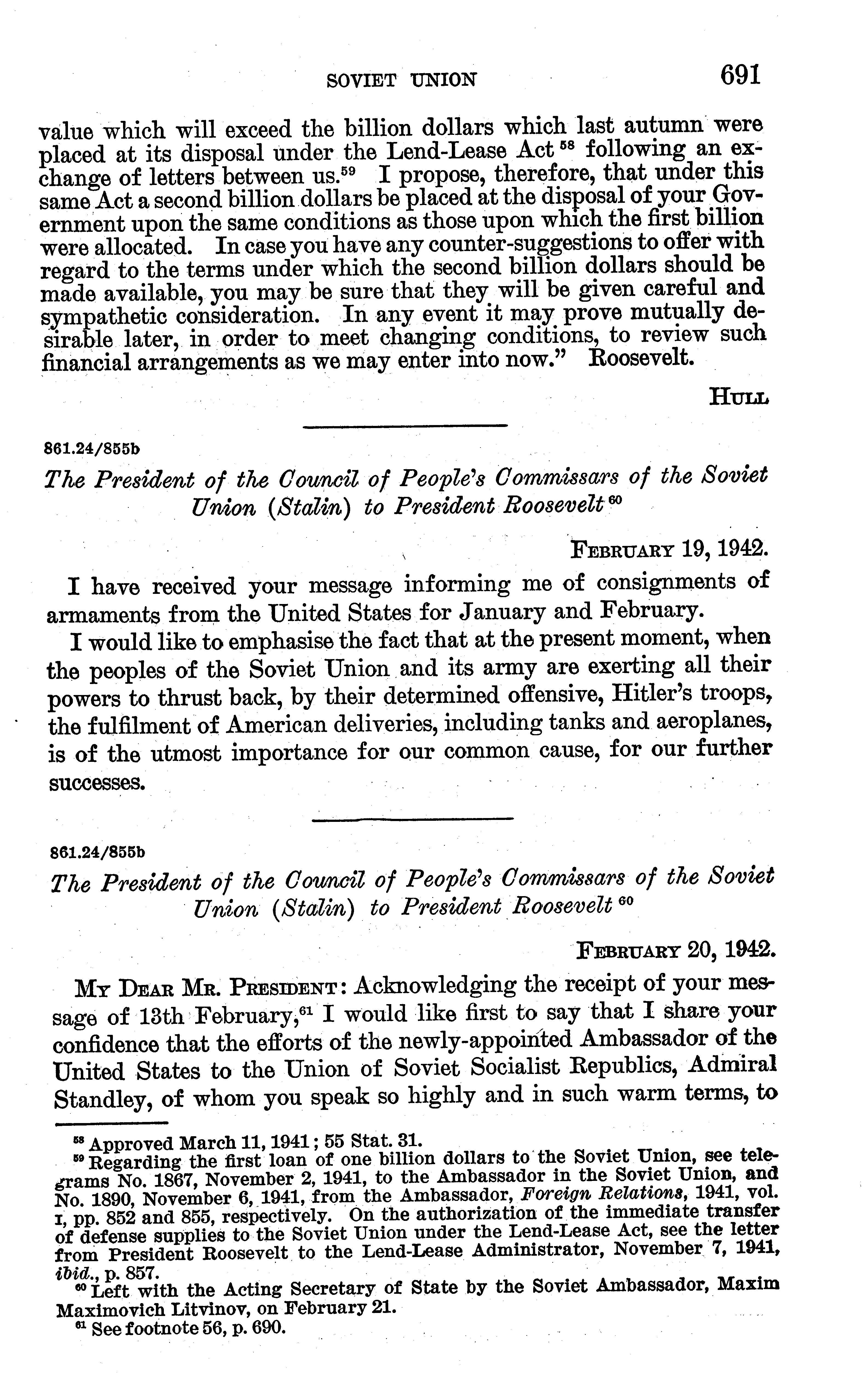 SOVIET UNION 691

value which will exceed the billion dollars which last autumn were placed at its disposal under the Lend-Lease Act $^{58}$ following an exchange of letters between us.$^{59}$ I propose, therefore, that under this same Act a second billion dollars be placed at the disposal of your Government upon the same conditions as those upon which the first billion were allocated. In case you have any counter-suggestions to offer with regard to the terms under which the second billion dollars should be made available, you may be sure that they will be given careful and sympathetic consideration. In any event it may prove mutually desirable later, in order to meet changing conditions, to review such financial arrangements as we may enter into now." Roosevelt.

HULL

861.24/855b

The President of the Council of People's Commissars of the Soviet Union (Stalin) to President Roosevelt $^{60}$

FEBRUARY 19, 1942.

I have received your message informing me of consignments of armaments from the United States for January and February.

I would like to emphasise the fact that at the present moment, when the peoples of the Soviet Union and its army are exerting all their powers to thrust back, by their determined offensive, Hitler's troops, the fulfilment of American deliveries, including tanks and aeroplanes, is of the utmost importance for our common cause, for our further successes.

861.24/855b

The President of the Council of People's Commissars of the Soviet Union (Stalin) to President Roosevelt $^{60}$

FEBRUARY 20, 1942.

MY DEAR MR. PRESIDENT: Acknowledging the receipt of your message of 13th February,$^{61}$ I would like first to say that I share your confidence that the efforts of the newly-appointed Ambassador of the United States to the Union of Soviet Socialist Republics, Admiral Standley, of whom you speak so highly and in such warm terms, to

$^{58}$ Approved March 11, 1941; 55 Stat. 31.
$^{59}$ Regarding the first loan of one billion dollars to the Soviet Union, see telegrams No. 1867, November 2, 1941, to the Ambassador in the Soviet Union, and No. 1890, November 6, 1941, from the Ambassador, Foreign Relations, 1941, vol. I, pp. 852 and 855, respectively. On the authorization of the immediate transfer of defense supplies to the Soviet Union under the Lend-Lease Act, see the letter from President Roosevelt to the Lend-Lease Administrator, November 7, 1941, ibid., p. 857.
$^{60}$ Left with the Acting Secretary of State by the Soviet Ambassador, Maxim Maximovich Litvinov, on February 21.
$^{61}$ See footnote 56, p. 690.